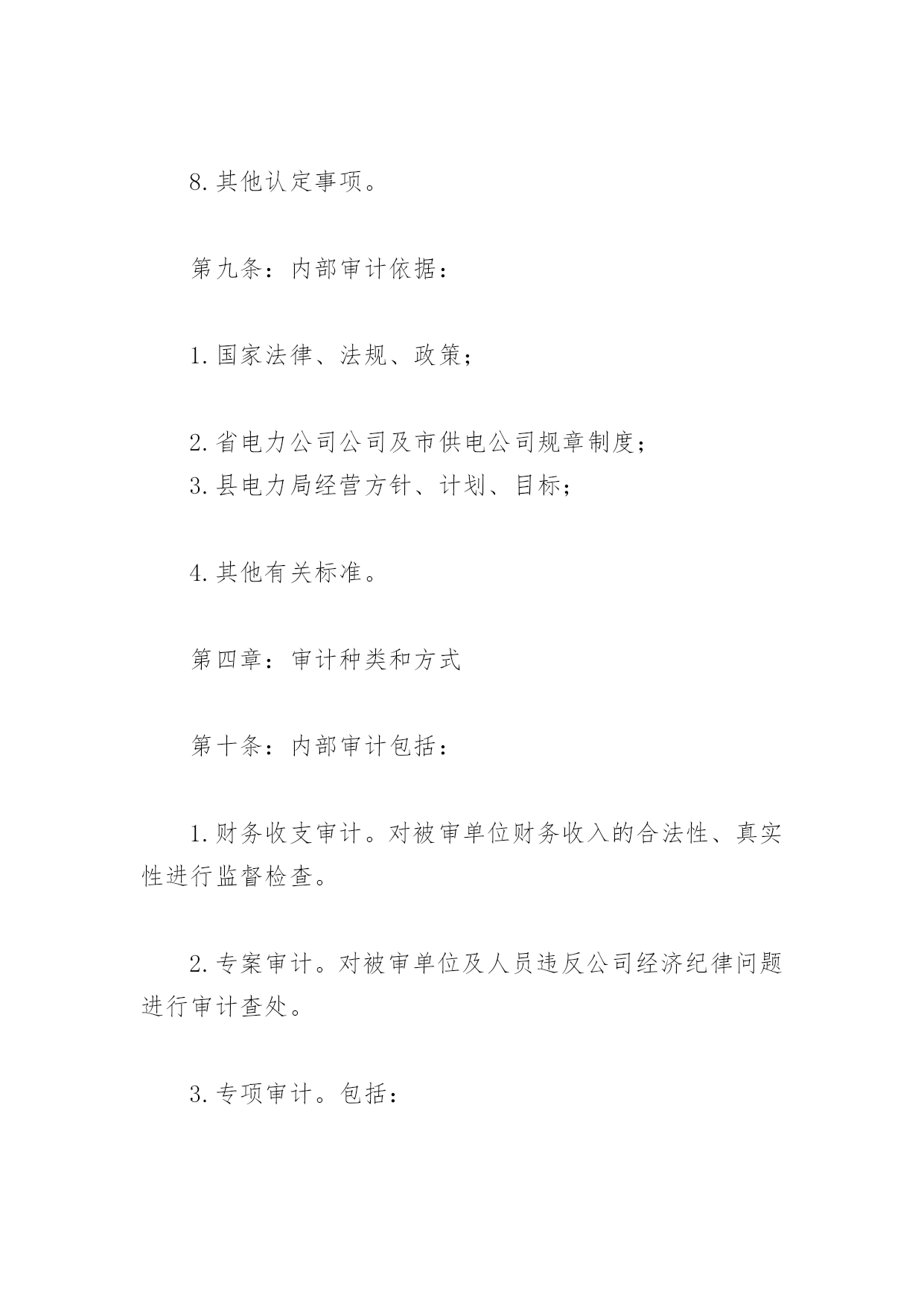 8. 其他认定事项。

第九条：内部审计依据：

1. 国家法律、法规、政策；

2. 省电力公司公司及市供电公司规章制度；
3. 县电力局经营方针、计划、目标；

4. 其他有关标准。

第四章：审计种类和方式

第十条：内部审计包括：

1. 财务收支审计。对被审单位财务收入的合法性、真实性进行监督检查。

2. 专案审计。对被审单位及人员违反公司经济纪律问题进行审计查处。

3. 专项审计。包括：